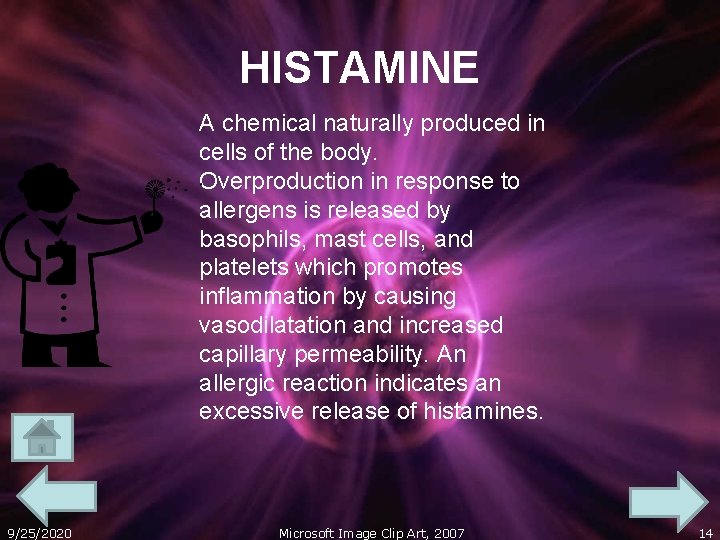 HISTAMINE

A chemical naturally produced in cells of the body. Overproduction in response to allergens is released by basophils, mast cells, and platelets which promotes inflammation by causing vasodilatation and increased capillary permeability. An allergic reaction indicates an excessive release of histamines.

9/25/2020

Microsoft Image Clip Art, 2007

14